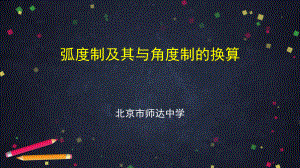 弧度制及其与角度制的换算

北京市师达中学